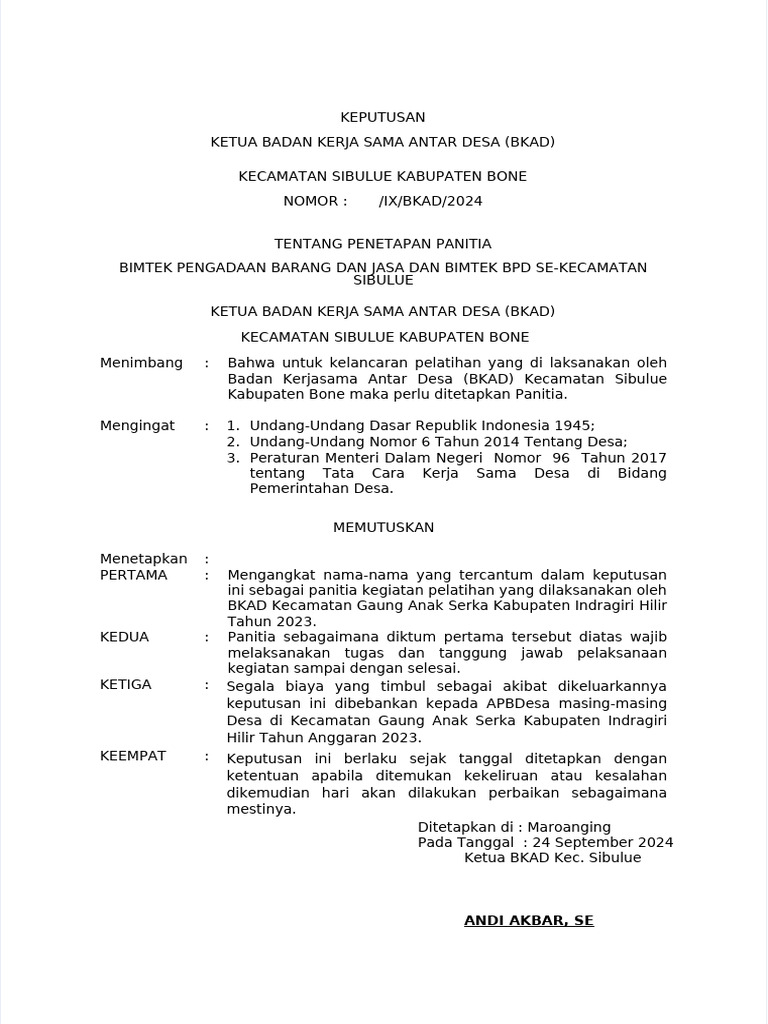 KEPUTUSAN

KETUA BADAN KERJA SAMA ANTAR DESA (BKAD)

KECAMATAN SIBULUE KABUPATEN BONE

NOMOR : /IX/BKAD/2024

TENTANG PENETAPAN PANITIA

BIMTEK PENGADAAN BARANG DAN JASA DAN BIMTEK BPD SE-KECAMATAN SIBULUE

KETUA BADAN KERJA SAMA ANTAR DESA (BKAD)

KECAMATAN SIBULUE KABUPATEN BONE

Menimbang : Bahwa untuk kelancaran pelatihan yang di laksanakan oleh Badan Kerjasama Antar Desa (BKAD) Kecamatan Sibulue Kabupaten Bone maka perlu ditetapkan Panitia.

Mengingat : 1. Undang-Undang Dasar Republik Indonesia 1945;
2. Undang-Undang Nomor 6 Tahun 2014 Tentang Desa;
3. Peraturan Menteri Dalam Negeri Nomor 96 Tahun 2017 tentang Tata Cara Kerja Sama Desa di Bidang Pemerintahan Desa.

MEMUTUSKAN

Menetapkan :
PERTAMA : Mengangkat nama-nama yang tercantum dalam keputusan ini sebagai panitia kegiatan pelatihan yang dilaksanakan oleh BKAD Kecamatan Gaung Anak Serka Kabupaten Indragiri Hilir Tahun 2023.
KEDUA : Panitia sebagaimana diktum pertama tersebut diatas wajib melaksanakan tugas dan tanggung jawab pelaksanaan kegiatan sampai dengan selesai.
KETIGA : Segala biaya yang timbul sebagai akibat dikeluarkannya keputusan ini dibebankan kepada APBDesa masing-masing Desa di Kecamatan Gaung Anak Serka Kabupaten Indragiri Hilir Tahun Anggaran 2023.
KEEMPAT : Keputusan ini berlaku sejak tanggal ditetapkan dengan ketentuan apabila ditemukan kekeliruan atau kesalahan dikemudian hari akan dilakukan perbaikan sebagaimana mestinya.

Ditetapkan di : Maroanging
Pada Tanggal : 24 September 2024
Ketua BKAD Kec. Sibulue

ANDI AKBAR, SE